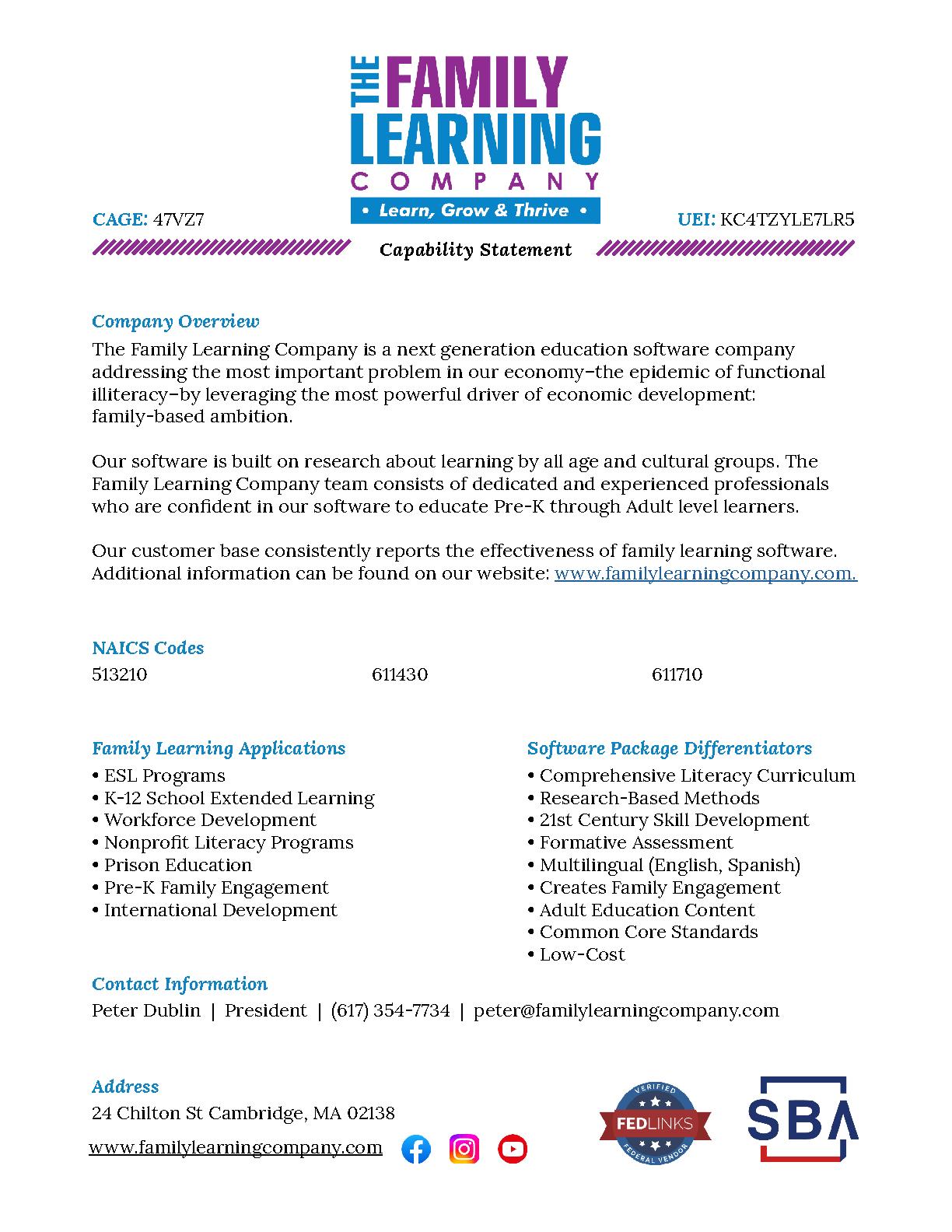 THE FAMILY LEARNING COMPANY
• Learn, Grow & Thrive •

CAGE: 47VZ7

UEI: KC4TZYLE7LR5

Capability Statement

Company Overview
The Family Learning Company is a next generation education software company addressing the most important problem in our economy–the epidemic of functional illiteracy–by leveraging the most powerful driver of economic development: family-based ambition.

Our software is built on research about learning by all age and cultural groups. The Family Learning Company team consists of dedicated and experienced professionals who are confident in our software to educate Pre-K through Adult level learners.

Our customer base consistently reports the effectiveness of family learning software. Additional information can be found on our website: www.familylearningcompany.com.

NAICS Codes
513210
611430
611710

Family Learning Applications
• ESL Programs
• K-12 School Extended Learning
• Workforce Development
• Nonprofit Literacy Programs
• Prison Education
• Pre-K Family Engagement
• International Development

Software Package Differentiators
• Comprehensive Literacy Curriculum
• Research-Based Methods
• 21st Century Skill Development
• Formative Assessment
• Multilingual (English, Spanish)
• Creates Family Engagement
• Adult Education Content
• Common Core Standards
• Low-Cost

Contact Information
Peter Dublin | President | (617) 354-7734 | peter@familylearningcompany.com

Address
24 Chilton St Cambridge, MA 02138
www.familylearningcompany.com

VERIFIED FEDLINKS FEDERAL VENDOR

SBA